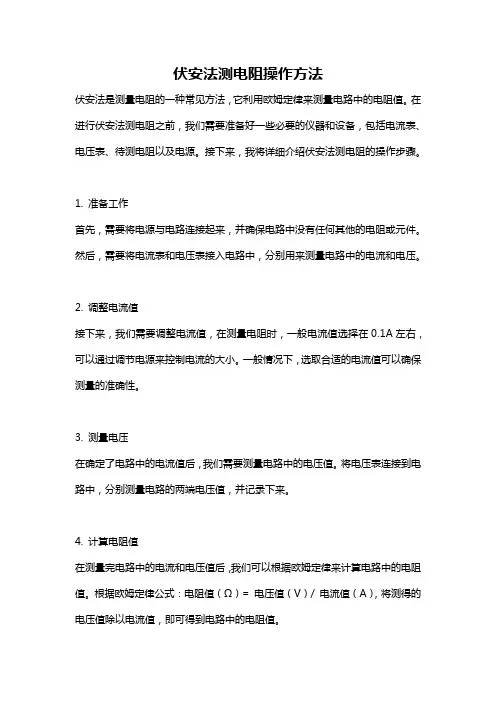 伏安法测电阻操作方法

伏安法是测量电阻的一种常见方法，它利用欧姆定律来测量电路中的电阻值。在进行伏安法测电阻之前，我们需要准备好一些必要的仪器和设备，包括电流表、电压表、待测电阻以及电源。接下来，我将详细介绍伏安法测电阻的操作步骤。

1. 准备工作

首先，需要将电源与电路连接起来，并确保电路中没有任何其他的电阻或元件。然后，需要将电流表和电压表接入电路中，分别用来测量电路中的电流和电压。

2. 调整电流值

接下来，我们需要调整电流值，在测量电阻时，一般电流值选择在 0.1A 左右，可以通过调节电源来控制电流的大小。一般情况下，选取合适的电流值可以确保测量的准确性。

3. 测量电压

在确定了电路中的电流值后，我们需要测量电路中的电压值。将电压表连接到电路中，分别测量电路的两端电压值，并记录下来。

4. 计算电阻值

在测量完电路中的电流和电压值后，我们可以根据欧姆定律来计算电路中的电阻值。根据欧姆定律公式：电阻值（Ω）= 电压值（V）/ 电流值（A），将测得的电压值除以电流值，即可得到电路中的电阻值。